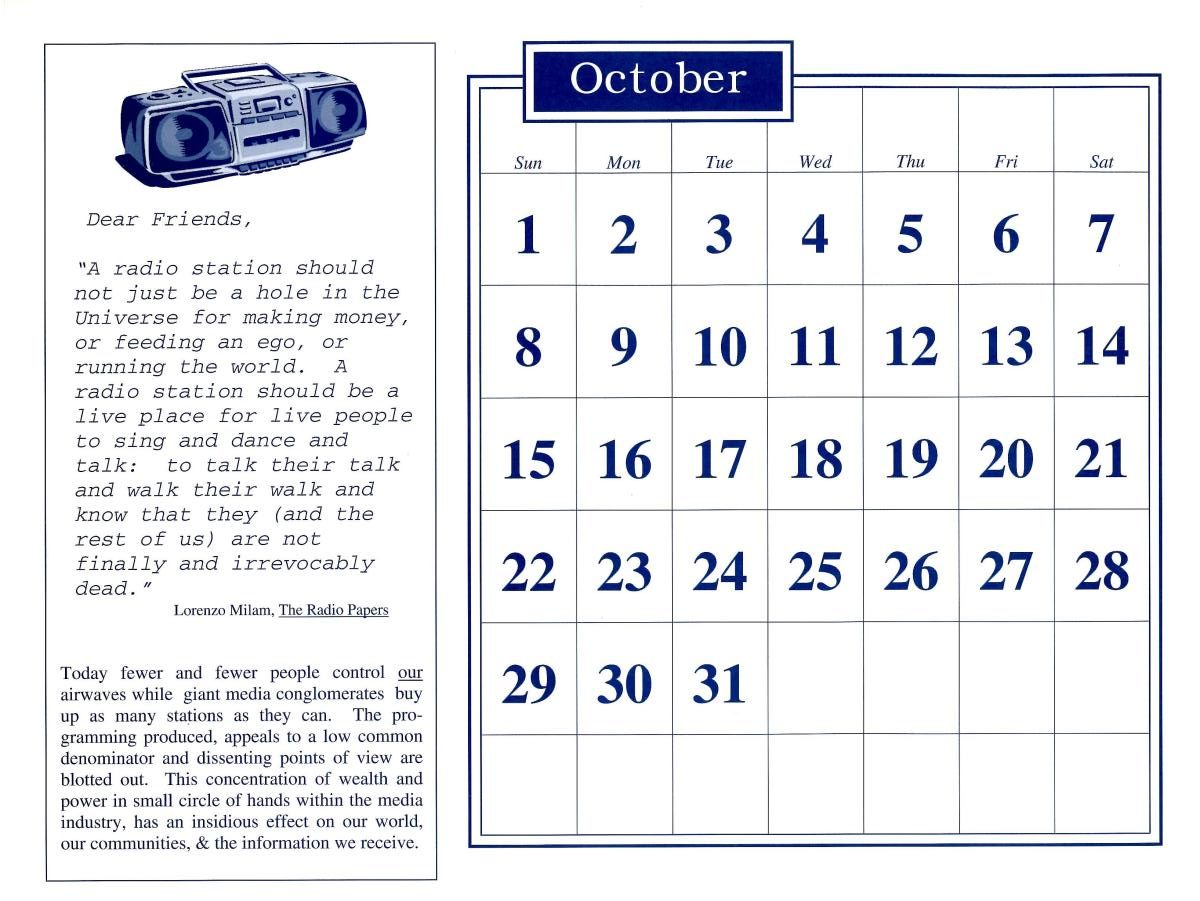 Dear Friends,

"A radio station should not just be a hole in the Universe for making money, or feeding an ego, or running the world. A radio station should be a live place for live people to sing and dance and talk: to talk their talk and walk their walk and know that they (and the rest of us) are not finally and irrevocably dead."

Lorenzo Milam, The Radio Papers

Today fewer and fewer people control our airwaves while giant media conglomerates buy up as many stations as they can. The programming produced, appeals to a low common denominator and dissenting points of view are blotted out. This concentration of wealth and power in small circle of hands within the media industry, has an insidious effect on our world, our communities, & the information we receive.

October

| Sun | Mon | Tue | Wed | Thu | Fri | Sat |
|---|---|---|---|---|---|---|
| 1 | 2 | 3 | 4 | 5 | 6 | 7 |
| 8 | 9 | 10 | 11 | 12 | 13 | 14 |
| 15 | 16 | 17 | 18 | 19 | 20 | 21 |
| 22 | 23 | 24 | 25 | 26 | 27 | 28 |
| 29 | 30 | 31 | | | | |
| | | | | | | |